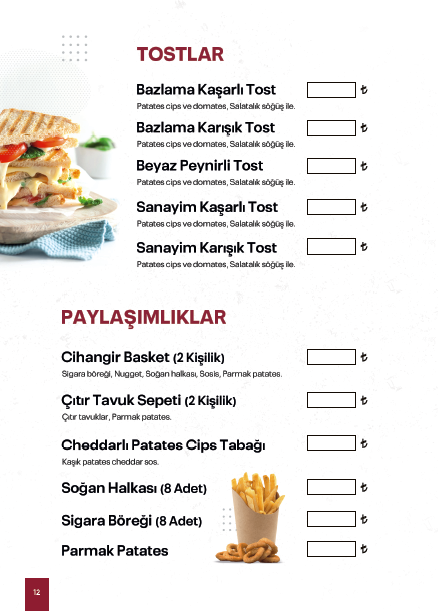 TOSTLAR

Bazlama Kaşarlı Tost ₺
Patates cips ve domates, Salatalık söğüş ile.

Bazlama Karışık Tost ₺
Patates cips ve domates, Salatalık söğüş ile.

Beyaz Peynirli Tost ₺
Patates cips ve domates, Salatalık söğüş ile.

Sanayim Kaşarlı Tost ₺
Patates cips ve domates, Salatalık söğüş ile.

Sanayim Karışık Tost ₺
Patates cips ve domates, Salatalık söğüş ile.

PAYLAŞIMLIKLAR

Cihangir Basket (2 Kişilik) ₺
Sigara böreği, Nugget, Soğan halkası, Sosis, Parmak patates.

Çıtır Tavuk Sepeti (2 Kişilik) ₺
Çıtır tavuklar, Parmak patates.

Cheddarlı Patates Cips Tabağı ₺
Kaşık patates cheddar sos.

Soğan Halkası (8 Adet) ₺

Sigara Böreği (8 Adet) ₺

Parmak Patates ₺

12